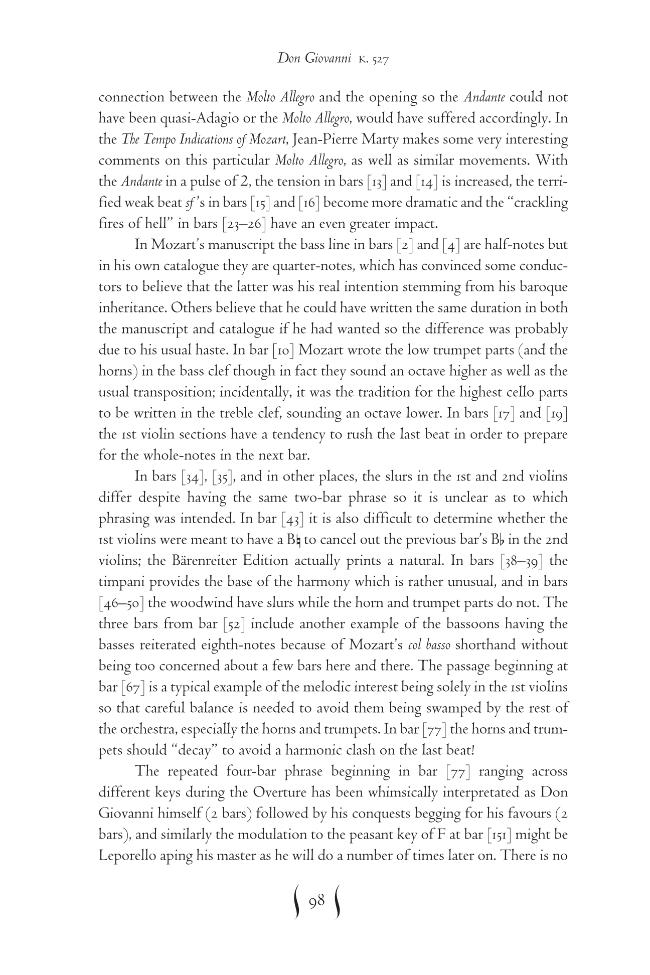 Don Giovanni K. 527

connection between the Molto Allegro and the opening so the Andante could not have been quasi-Adagio or the Molto Allegro, would have suffered accordingly. In the The Tempo Indications of Mozart, Jean-Pierre Marty makes some very interesting comments on this particular Molto Allegro, as well as similar movements. With the Andante in a pulse of 2, the tension in bars [13] and [14] is increased, the terrified weak beat sf's in bars [15] and [16] become more dramatic and the "crackling fires of hell" in bars [23–26] have an even greater impact.

In Mozart's manuscript the bass line in bars [2] and [4] are half-notes but in his own catalogue they are quarter-notes, which has convinced some conductors to believe that the latter was his real intention stemming from his baroque inheritance. Others believe that he could have written the same duration in both the manuscript and catalogue if he had wanted so the difference was probably due to his usual haste. In bar [10] Mozart wrote the low trumpet parts (and the horns) in the bass clef though in fact they sound an octave higher as well as the usual transposition; incidentally, it was the tradition for the highest cello parts to be written in the treble clef, sounding an octave lower. In bars [17] and [19] the 1st violin sections have a tendency to rush the last beat in order to prepare for the whole-notes in the next bar.

In bars [34], [35], and in other places, the slurs in the 1st and 2nd violins differ despite having the same two-bar phrase so it is unclear as to which phrasing was intended. In bar [43] it is also difficult to determine whether the 1st violins were meant to have a B♮ to cancel out the previous bar's B♭ in the 2nd violins; the Bärenreiter Edition actually prints a natural. In bars [38–39] the timpani provides the base of the harmony which is rather unusual, and in bars [46–50] the woodwind have slurs while the horn and trumpet parts do not. The three bars from bar [52] include another example of the bassoons having the basses reiterated eighth-notes because of Mozart's col basso shorthand without being too concerned about a few bars here and there. The passage beginning at bar [67] is a typical example of the melodic interest being solely in the 1st violins so that careful balance is needed to avoid them being swamped by the rest of the orchestra, especially the horns and trumpets. In bar [77] the horns and trumpets should "decay" to avoid a harmonic clash on the last beat!

The repeated four-bar phrase beginning in bar [77] ranging across different keys during the Overture has been whimsically interpretated as Don Giovanni himself (2 bars) followed by his conquests begging for his favours (2 bars), and similarly the modulation to the peasant key of F at bar [151] might be Leporello aping his master as he will do a number of times later on. There is no

98